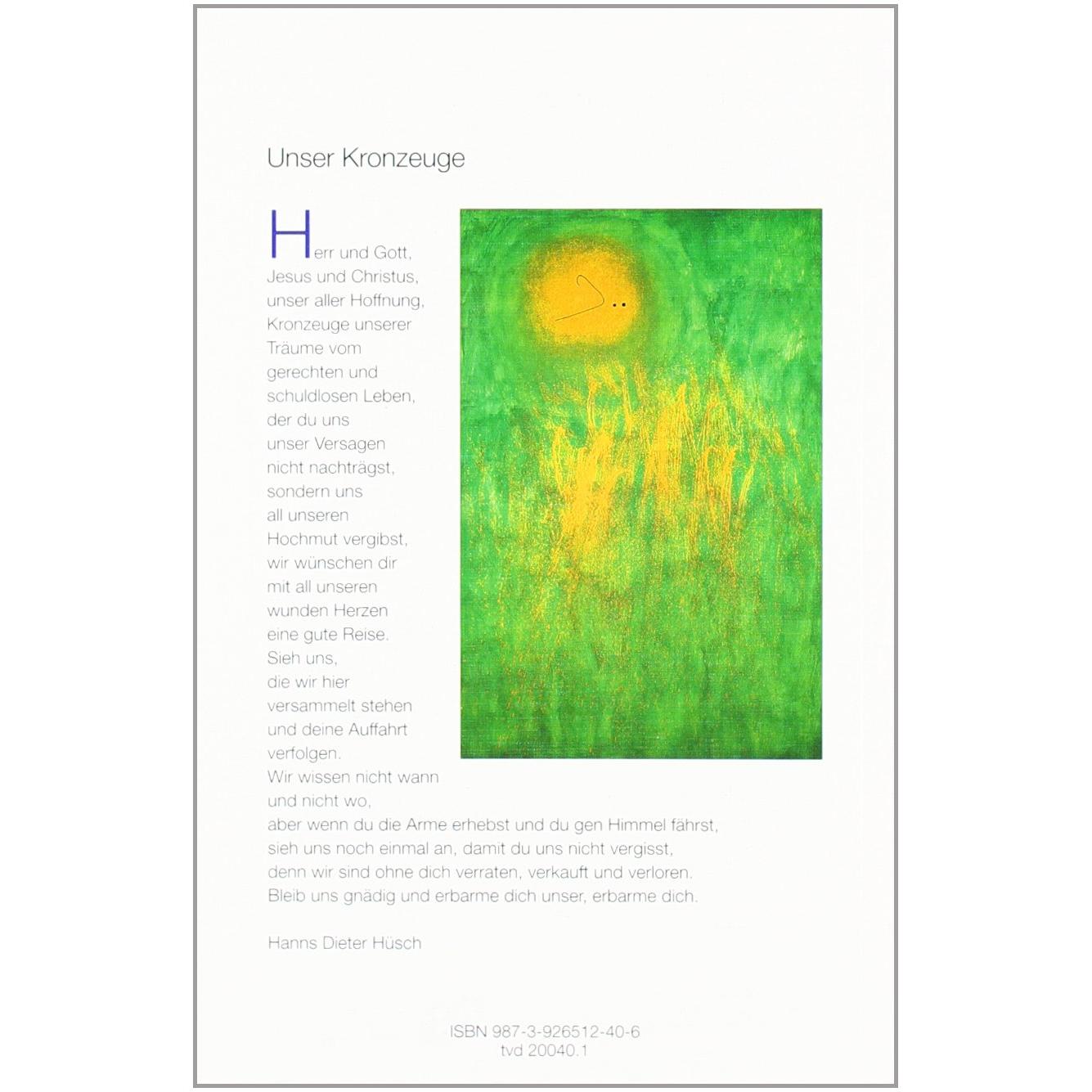 Unser Kronzeuge

Herr und Gott,
Jesus und Christus,
unser aller Hoffnung,
Kronzeuge unserer
Träume vom
gerechten und
schuldlosen Leben,
der du uns
unser Versagen
nicht nachträgst,
sondern uns
all unseren
Hochmut vergibst,
wir wünschen dir
mit all unseren
wunden Herzen
eine gute Reise.
Sieh uns,
die wir hier
versammelt stehen
und deine Auffahrt
verfolgen.
Wir wissen nicht wann
und nicht wo,
aber wenn du die Arme erhebst und du gen Himmel fährst,
sieh uns noch einmal an, damit du uns nicht vergisst,
denn wir sind ohne dich verraten, verkauft und verloren.
Bleib uns gnädig und erbarme dich unser, erbarme dich.

Hanns Dieter Hüsch

ISBN 987-3-926512-40-6
tvd 20040.1